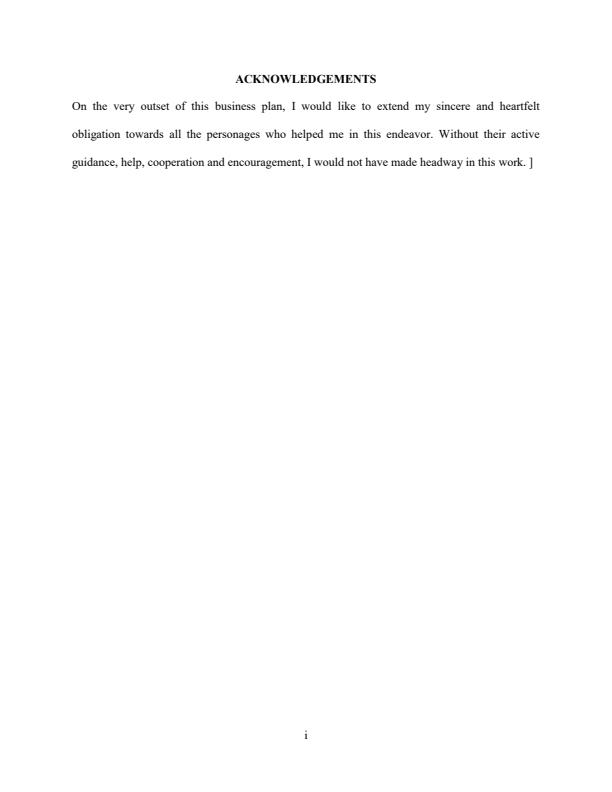 ACKNOWLEDGEMENTS

On the very outset of this business plan, I would like to extend my sincere and heartfelt obligation towards all the personages who helped me in this endeavor. Without their active guidance, help, cooperation and encouragement, I would not have made headway in this work. ]

i